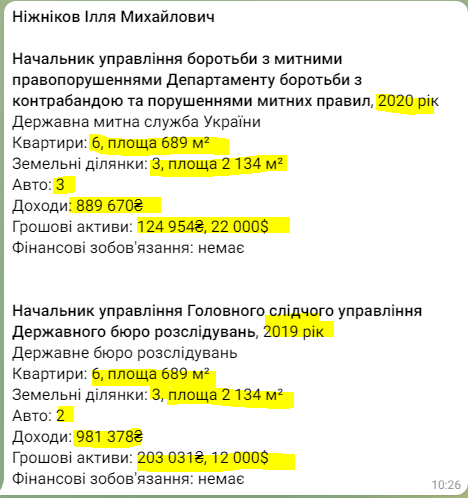 Ніжніков Ілля Михайлович

Начальник управління боротьби з митними правопорушеннями Департаменту боротьби з контрабандою та порушеннями митних правил, 2020 рік
Державна митна служба України
Квартири: 6, площа 689 м²
Земельні ділянки: 3, площа 2 134 м²
Авто: 3
Доходи: 889 670₴
Грошові активи: 124 954₴, 22 000$
Фінансові зобов'язання: немає

Начальник управління Головного слідчого управління Державного бюро розслідувань, 2019 рік
Державне бюро розслідувань
Квартири: 6, площа 689 м²
Земельні ділянки: 3, площа 2 134 м²
Авто: 2
Доходи: 981 378₴
Грошові активи: 203 031₴, 12 000$
Фінансові зобов'язання: немає

10:26